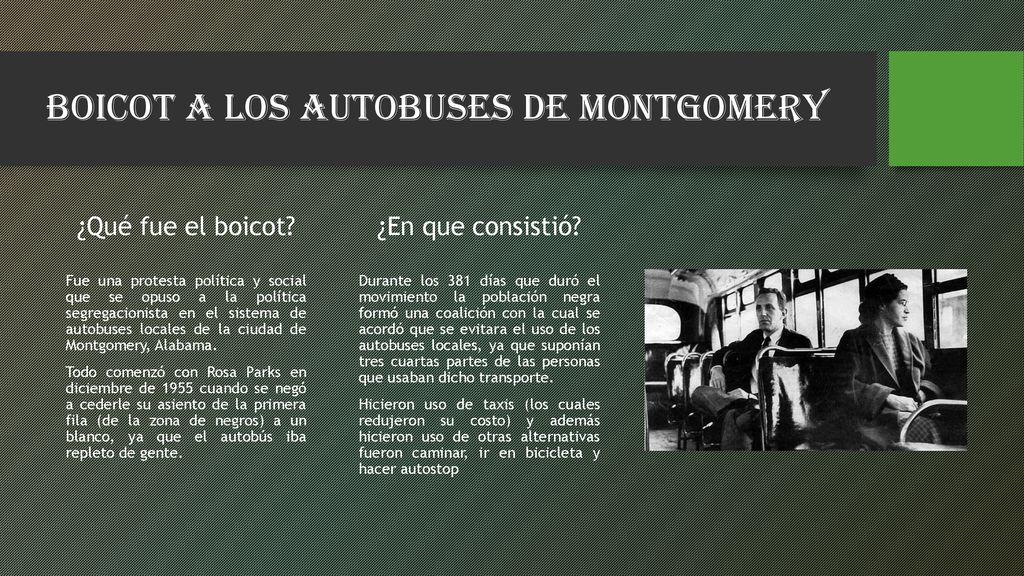 BOICOT A LOS AUTOBUSES DE MONTGOMERY

¿Qué fue el boicot?

Fue una protesta política y social que se opuso a la política segregacionista en el sistema de autobuses locales de la ciudad de Montgomery, Alabama.

Todo comenzó con Rosa Parks en diciembre de 1955 cuando se negó a cederle su asiento de la primera fila (de la zona de negros) a un blanco, ya que el autobús iba repleto de gente.

¿En que consistió?

Durante los 381 días que duró el movimiento la población negra formó una coalición con la cual se acordó que se evitara el uso de los autobuses locales, ya que suponían tres cuartas partes de las personas que usaban dicho transporte.

Hicieron uso de taxis (los cuales redujeron su costo) y además hicieron uso de otras alternativas fueron caminar, ir en bicicleta y hacer autostop